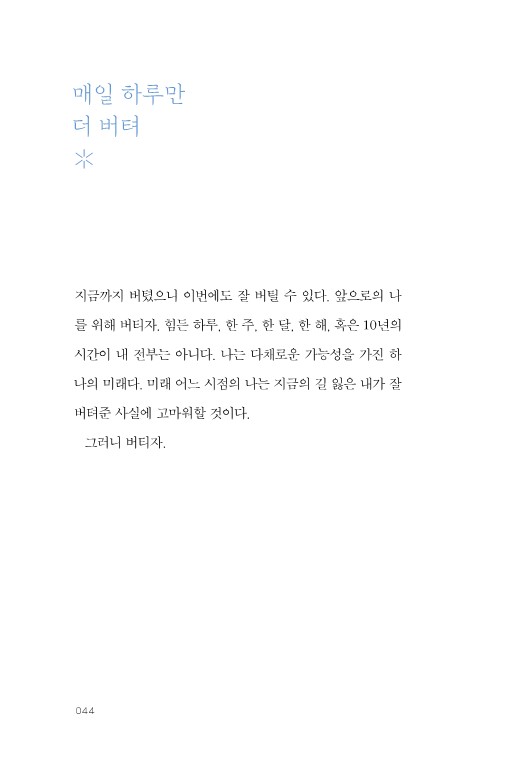 매일 하루만
더 버텨

지금까지 버텼으니 이번에도 잘 버틸 수 있다. 앞으로의 나를 위해 버티자. 힘든 하루, 한 주, 한 달, 한 해, 혹은 10년의 시간이 내 전부는 아니다. 나는 다채로운 가능성을 가진 하나의 미래다. 미래 어느 시점의 나는 지금의 길 잃은 내가 잘 버텨준 사실에 고마워할 것이다.

그러니 버티자.

044